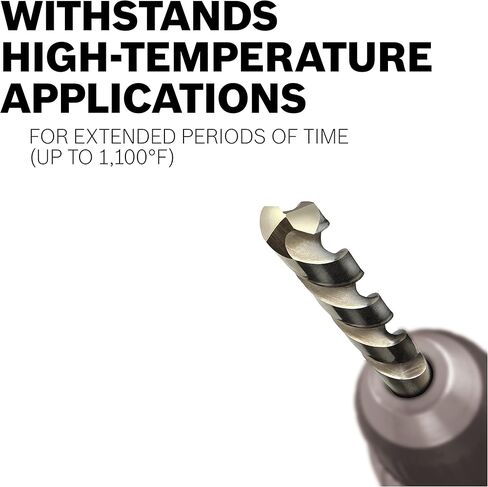 WITHSTANDS HIGH-TEMPERATURE APPLICATIONS

FOR EXTENDED PERIODS OF TIME (UP TO 1,100°F)